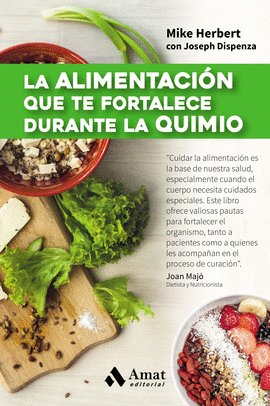 Mike Herbert
con Joseph Dispenza

LA ALIMENTACIÓN QUE TE FORTALECE DURANTE LA QUIMIO

"Cuidar la alimentación es la base de nuestra salud, especialmente cuando el cuerpo necesita cuidados especiales. Este libro ofrece valiosas pautas para fortalecer el organismo, tanto a pacientes como a quienes les acompañan en el proceso de curación".
Joan Majó
Dietista y Nutricionista

Amat
editorial